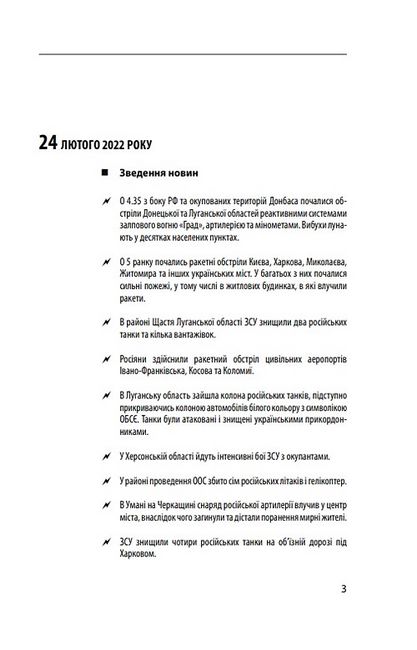 24 ЛЮТОГО 2022 РОКУ

■ Зведення новин

О 4.35 з боку РФ та окупованих територій Донбаса почалися обстріли Донецької та Луганської областей реактивними системами залпового вогню «Град», артилерією та мінометами. Вибухи лунають у десятках населених пунктах.

О 5 ранку почались ракетні обстріли Києва, Харкова, Миколаєва, Житомира та інших українських міст. У багатьох з них почалися сильні пожежі, у тому числі в житлових будинках, в які влучили ракети.

В районі Щастя Луганської області ЗСУ знищили два російських танки та кілька вантажівок.

Росіяни здійснили ракетний обстріл цивільних аеропортів Івано-Франківська, Косова та Коломиї.

В Луганську область зайшла колона російських танків, підступно прикриваючись колоною автомобілів білого кольору з символікою ОБСЄ. Танки були атаковані і знищені українськими прикордонниками.

У Херсонській області йдуть інтенсивні бої ЗСУ з окупантами.

У районі проведення ООС збито сім російських літаків і гелікоптер.

В Умані на Черкащині снаряд російської артилерії влучив у центр міста, внаслідок чого загинули та дістали поранення мирні жителі.

ЗСУ знищили чотири російських танки на об'їзній дорозі під Харковом.

3